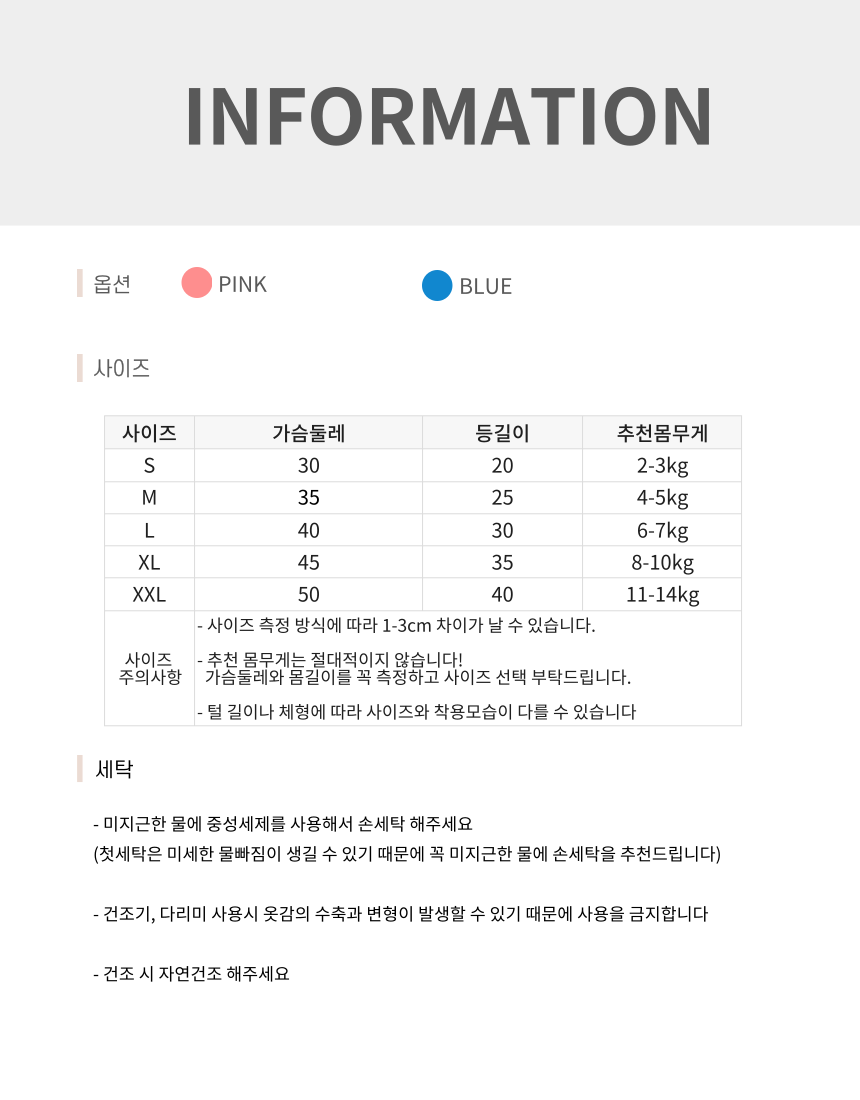 INFORMATION

옵션 PINK BLUE

사이즈

| 사이즈 | 가슴둘레 | 등길이 | 추천몸무게 |
|---|---|---|---|
| S | 30 | 20 | 2-3kg |
| M | 35 | 25 | 4-5kg |
| L | 40 | 30 | 6-7kg |
| XL | 45 | 35 | 8-10kg |
| XXL | 50 | 40 | 11-14kg |
| 사이즈 주의사항 | - 사이즈 측정 방식에 따라 1-3cm 차이가 날 수 있습니다. - 추천 몸무게는 절대적이지 않습니다! 가슴둘레와 몸길이를 꼭 측정하고 사이즈 선택 부탁드립니다. - 털 길이나 체형에 따라 사이즈와 착용모습이 다를 수 있습니다 | | |

세탁

- 미지근한 물에 중성세제를 사용해서 손세탁 해주세요
(첫세탁은 미세한 물빠짐이 생길 수 있기 때문에 꼭 미지근한 물에 손세탁을 추천드립니다)

- 건조기, 다리미 사용시 옷감의 수축과 변형이 발생할 수 있기 때문에 사용을 금지합니다

- 건조 시 자연건조 해주세요